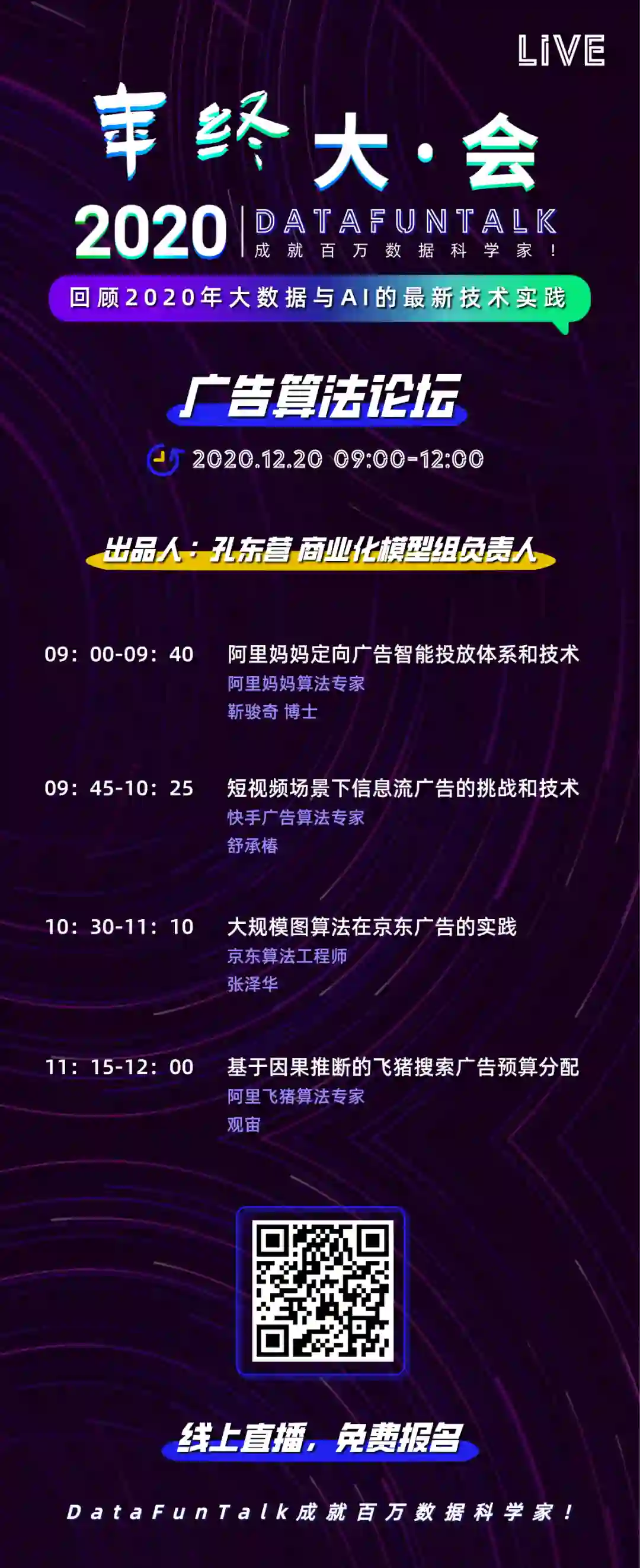 LiVE

年终大·会

2020 DATAFUNTALK
成就百万数据科学家！

回顾2020年大数据与AI的最新技术实践

广告算法论坛

2020.12.20 09:00-12:00

出品人：孔东营 商业化模型组负责人

09：00-09：40 阿里妈妈定向广告智能投放体系和技术
阿里妈妈算法专家
靳骏奇 博士

09：45-10：25 短视频场景下信息流广告的挑战和技术
快手广告算法专家
舒承椿

10：30-11：10 大规模图算法在京东广告的实践
京东算法工程师
张泽华

11：15-12：00 基于因果推断的飞猪搜索广告预算分配
阿里飞猪算法专家
观宙

线上直播，免费报名

DataFunTalk成就百万数据科学家！